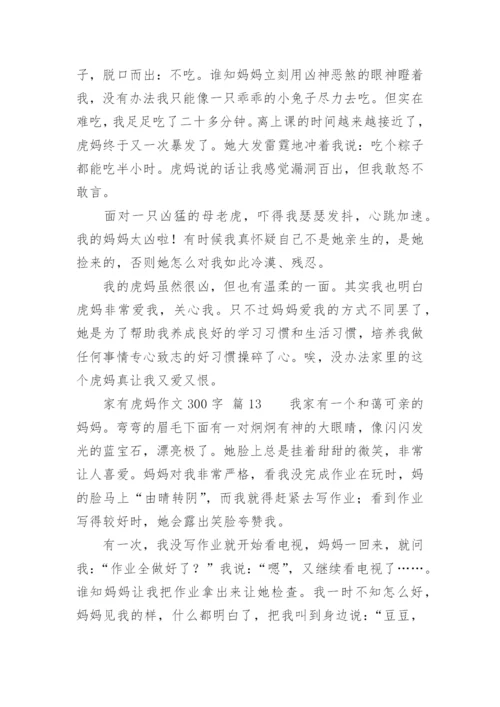 子，脱口而出：不吃。谁知妈妈立刻用凶神恶煞的眼神瞪着我，没有办法我只能像一只乖乖的小兔子尽力去吃。但实在难吃，我足足吃了二十多分钟。离上课的时间越来越接近了，虎妈终于又一次暴发了。她大发雷霆地冲着我说：吃个粽子都能吃半小时。虎妈说的话让我感觉漏洞百出，但我敢怒不敢言。

面对一只凶猛的母老虎，吓得我瑟瑟发抖，心跳加速。我的妈妈太凶啦！有时候我真怀疑自己不是她亲生的，是她捡来的，否则她怎么对我如此冷漠、残忍。

我的虎妈虽然很凶，但也有温柔的一面。其实我也明白虎妈非常爱我，关心我。只不过妈妈爱我的方式不同罢了，她是为了帮助我养成良好的学习习惯和生活习惯，培养我做任何事情专心致志的好习惯操碎了心。唉，没办法家里的这个虎妈真让我又爱又恨。

家有虎妈作文 300 字 篇 13　　我家有一个和蔼可亲的妈妈。弯弯的眉毛下面有一对炯炯有神的大眼睛，像闪闪发光的蓝宝石，漂亮极了。她脸上总是挂着甜甜的微笑，非常让人喜爱。妈妈对我非常严格，看我没完成作业在玩时，妈的脸马上“由晴转阴”，而我就得赶紧去写作业；看到作业写得较好时，她会露出笑脸夸赞我。

有一次，我没写作业就开始看电视，妈妈一回来，就问我：“作业全做好了？”我说：“嗯”，又继续看电视了……。谁知妈妈让我把作业拿出来让她检查。我一时不知怎么好，妈妈见我的样，什么都明白了，把我叫到身边说：“豆豆，